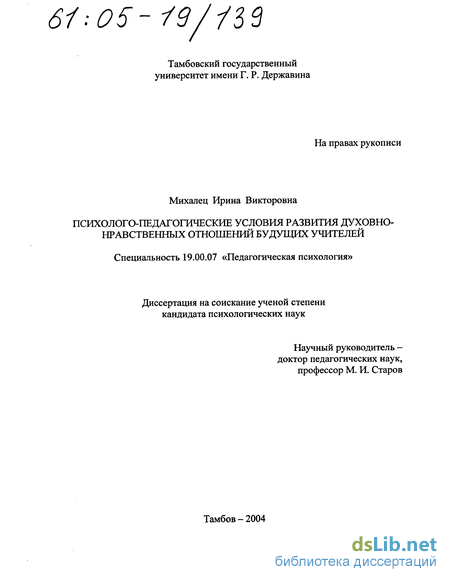 61:05-19/139

Тамбовский государственный университет имени Г. Р. Державина

На правах рукописи

Михалец Ирина Викторовна

ПСИХОЛОГО-ПЕДАГОГИЧЕСКИЕ УСЛОВИЯ РАЗВИТИЯ ДУХОВНО-НРАВСТВЕННЫХ ОТНОШЕНИЙ БУДУЩИХ УЧИТЕЛЕЙ

Специальность 19.00.07 «Педагогическая психология»

Диссертация на соискание ученой степени кандидата психологических наук

Научный руководитель – доктор педагогических наук, профессор М. И. Старов

Тамбов – 2004

dsLib.net
библиотека диссертаций